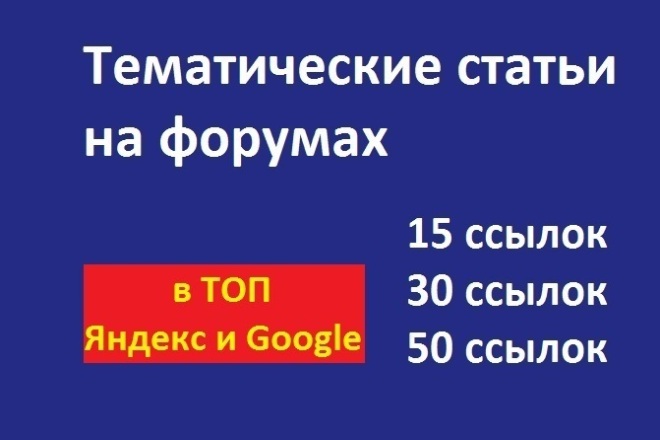 Тематические статьи на форумах

в ТОП
Яндекс и Google

15 ссылок
30 ссылок
50 ссылок